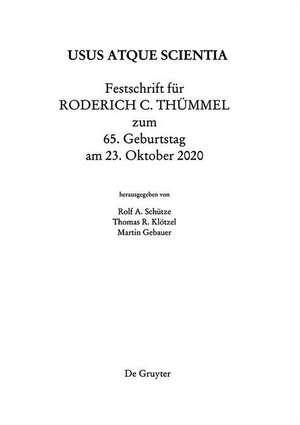 USUS ATQUE SCIENTIA

Festschrift für
RODERICH C. THÜMMEL
zum
65. Geburtstag
am 23. Oktober 2020

herausgegeben von

Rolf A. Schütze
Thomas R. Klötzel
Martin Gebauer

De Gruyter